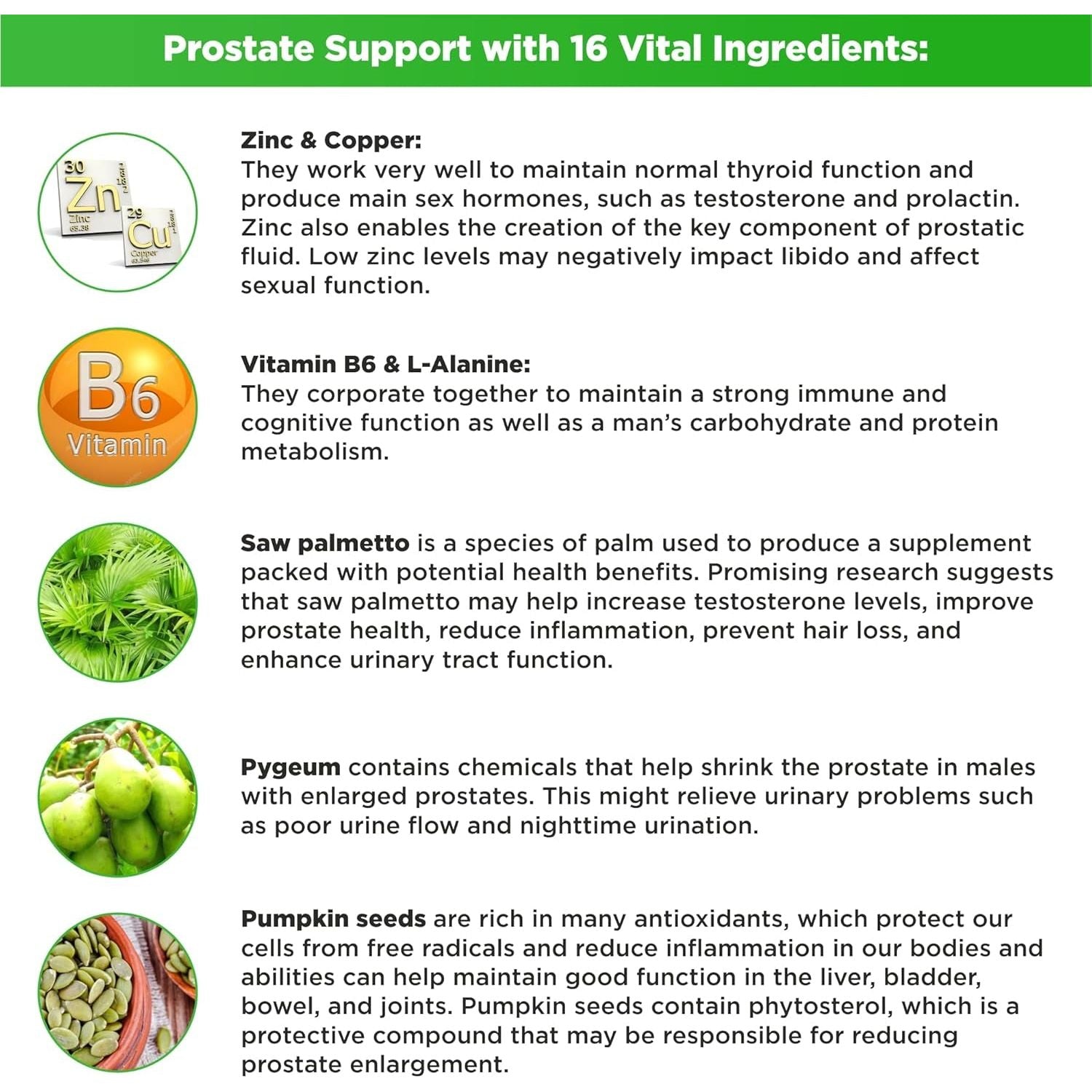 Prostate Support with 16 Vital Ingredients:

30
Zn
Zinc
65.38
29
Cu
Copper
63.546

Zinc & Copper:
They work very well to maintain normal thyroid function and produce main sex hormones, such as testosterone and prolactin. Zinc also enables the creation of the key component of prostatic fluid. Low zinc levels may negatively impact libido and affect sexual function.

B6
Vitamin

Vitamin B6 & L-Alanine:
They corporate together to maintain a strong immune and cognitive function as well as a man's carbohydrate and protein metabolism.

Saw palmetto is a species of palm used to produce a supplement packed with potential health benefits. Promising research suggests that saw palmetto may help increase testosterone levels, improve prostate health, reduce inflammation, prevent hair loss, and enhance urinary tract function.

Pygeum contains chemicals that help shrink the prostate in males with enlarged prostates. This might relieve urinary problems such as poor urine flow and nighttime urination.

Pumpkin seeds are rich in many antioxidants, which protect our cells from free radicals and reduce inflammation in our bodies and abilities can help maintain good function in the liver, bladder, bowel, and joints. Pumpkin seeds contain phytosterol, which is a protective compound that may be responsible for reducing prostate enlargement.